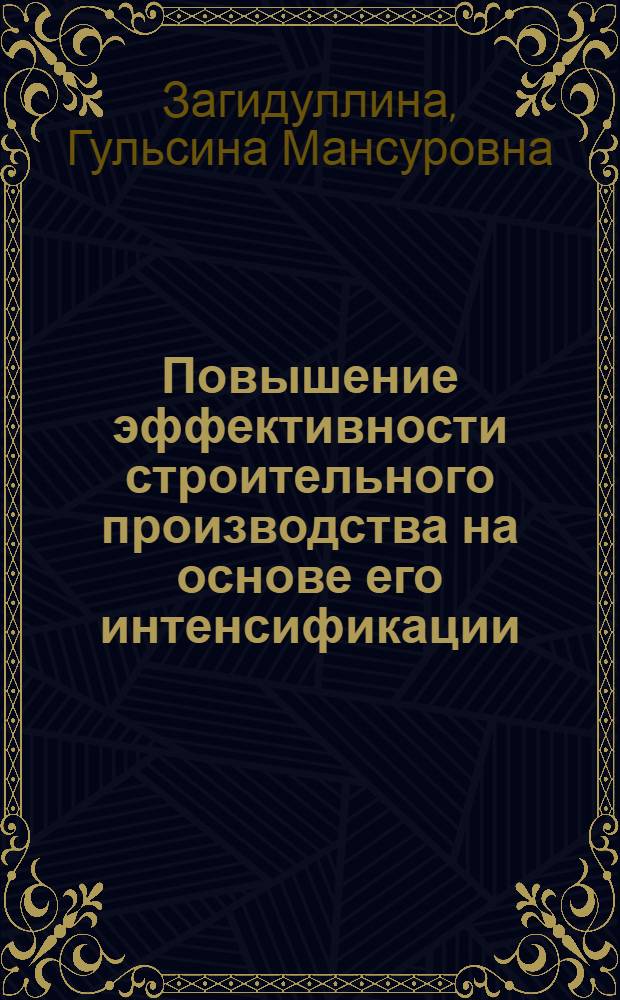 Загидуллина, Гульсина Мансуровна

Повышение эффективности строительного производства на основе его интенсификации